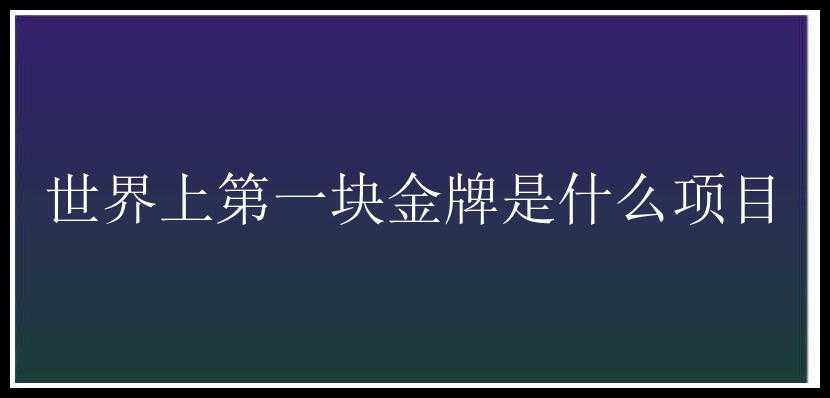 世界上第一块金牌是什么项目